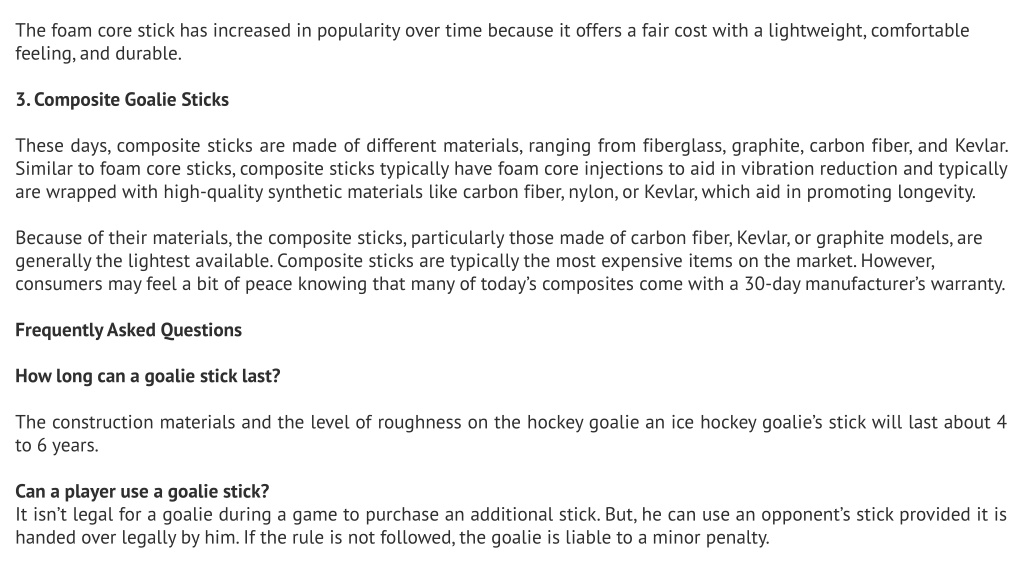 The foam core stick has increased in popularity over time because it offers a fair cost with a lightweight, comfortable feeling, and durable.

3. Composite Goalie Sticks

These days, composite sticks are made of different materials, ranging from fiberglass, graphite, carbon fiber, and Kevlar. Similar to foam core sticks, composite sticks typically have foam core injections to aid in vibration reduction and typically are wrapped with high-quality synthetic materials like carbon fiber, nylon, or Kevlar, which aid in promoting longevity.

Because of their materials, the composite sticks, particularly those made of carbon fiber, Kevlar, or graphite models, are generally the lightest available. Composite sticks are typically the most expensive items on the market. However, consumers may feel a bit of peace knowing that many of today's composites come with a 30-day manufacturer's warranty.

Frequently Asked Questions

How long can a goalie stick last?

The construction materials and the level of roughness on the hockey goalie an ice hockey goalie's stick will last about 4 to 6 years.

Can a player use a goalie stick?
It isn't legal for a goalie during a game to purchase an additional stick. But, he can use an opponent's stick provided it is handed over legally by him. If the rule is not followed, the goalie is liable to a minor penalty.